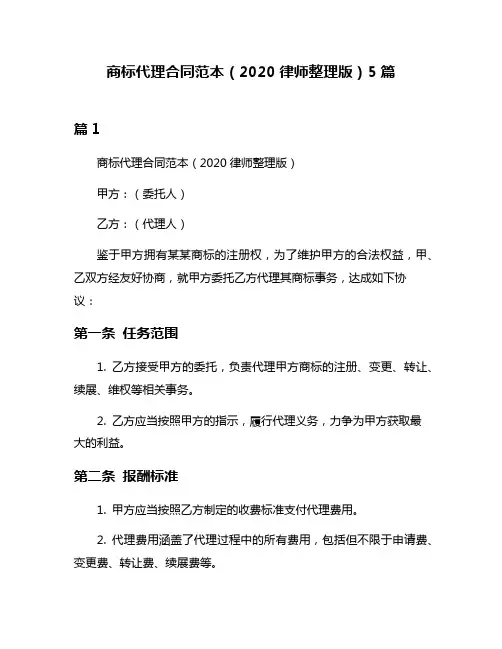 商标代理合同范本（2020 律师整理版）5 篇

篇 1

商标代理合同范本（2020 律师整理版）

甲方：（委托人）

乙方：（代理人）

鉴于甲方拥有某某商标的注册权，为了维护甲方的合法权益，甲、乙双方经友好协商，就甲方委托乙方代理其商标事务，达成如下协议：

第一条 任务范围

1. 乙方接受甲方的委托，负责代理甲方商标的注册、变更、转让、续展、维权等相关事务。

2. 乙方应当按照甲方的指示，履行代理义务，力争为甲方获取最大的利益。

第二条 报酬标准

1. 甲方应当按照乙方制定的收费标准支付代理费用。

2. 代理费用涵盖了代理过程中的所有费用，包括但不限于申请费、变更费、转让费、续展费等。